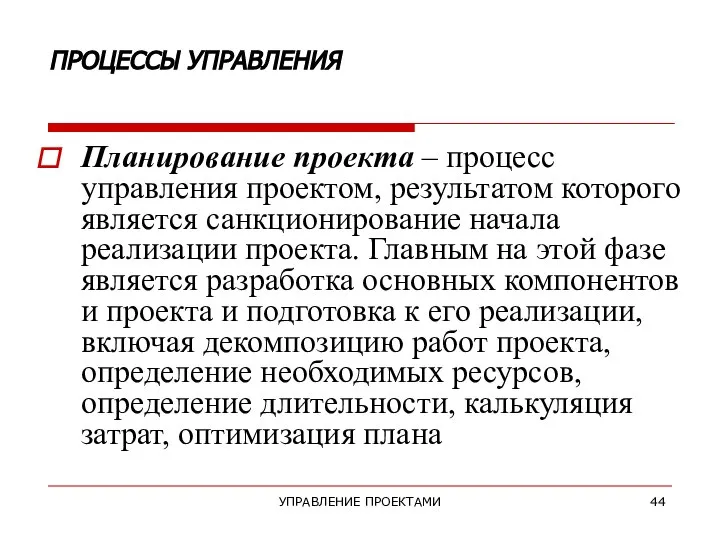 ПРОЦЕССЫ УПРАВЛЕНИЯ

Планирование проекта – процесс управления проектом, результатом которого является санкционирование начала реализации проекта. Главным на этой фазе является разработка основных компонентов и проекта и подготовка к его реализации, включая декомпозицию работ проекта, определение необходимых ресурсов, определение длительности, калькуляция затрат, оптимизация плана

УПРАВЛЕНИЕ ПРОЕКТАМИ

44